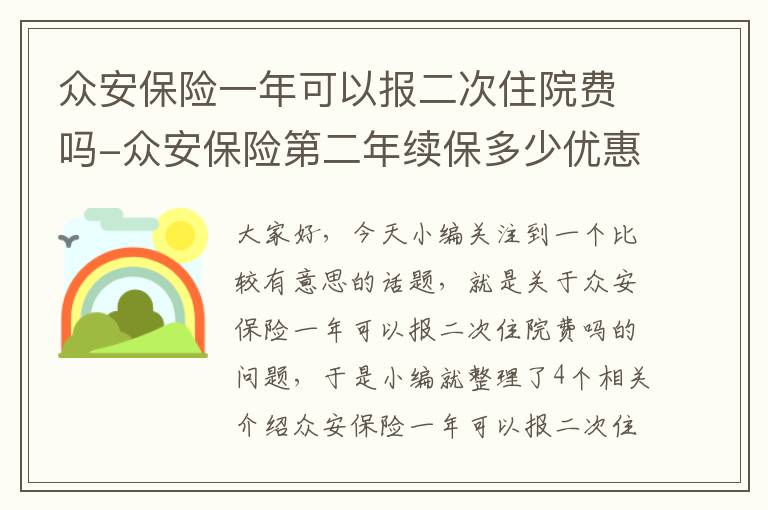 众安保险一年可以报二次住院费吗-众安保险第二年续保多少优惠

大家好，今天小编关注到一个比较有意思的话题，就是关于众安保险一年可以报二次住院费吗的问题，于是小编就整理了4个相关介绍众安保险一年可以报二次住